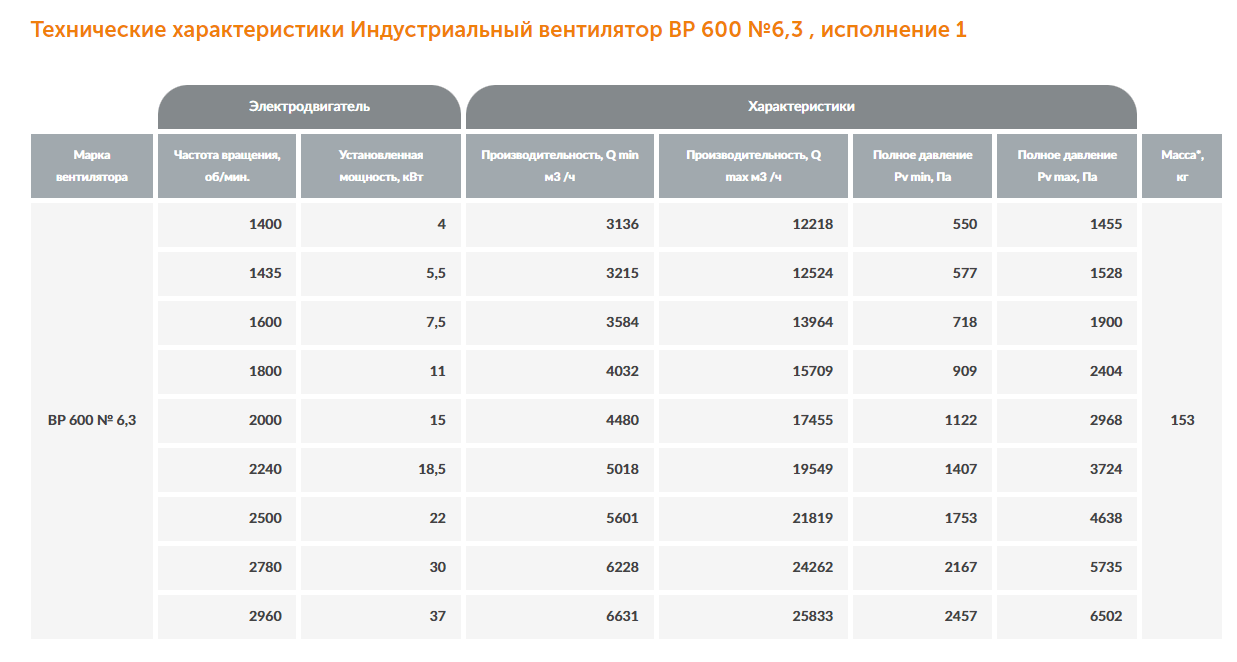 Технические характеристики Индустриальный вентилятор ВР 600 №6,3 , исполнение 1

| | Электродвигатель | | Характеристики | | | | |
|---|---|---|---|---|---|---|---|
| Марка вентилятора | Частота вращения, об/мин. | Установленная мощность, кВт | Производительность, Q min м3 /ч | Производительность, Q max м3 /ч | Полное давление Pv min, Па | Полное давление Pv max, Па | Масса*, кг |
| ВР 600 № 6,3 | 1400 | 4 | 3136 | 12218 | 550 | 1455 | 153 |
| | 1435 | 5,5 | 3215 | 12524 | 577 | 1528 | |
| | 1600 | 7,5 | 3584 | 13964 | 718 | 1900 | |
| | 1800 | 11 | 4032 | 15709 | 909 | 2404 | |
| | 2000 | 15 | 4480 | 17455 | 1122 | 2968 | |
| | 2240 | 18,5 | 5018 | 19549 | 1407 | 3724 | |
| | 2500 | 22 | 5601 | 21819 | 1753 | 4638 | |
| | 2780 | 30 | 6228 | 24262 | 2167 | 5735 | |
| | 2960 | 37 | 6631 | 25833 | 2457 | 6502 | |